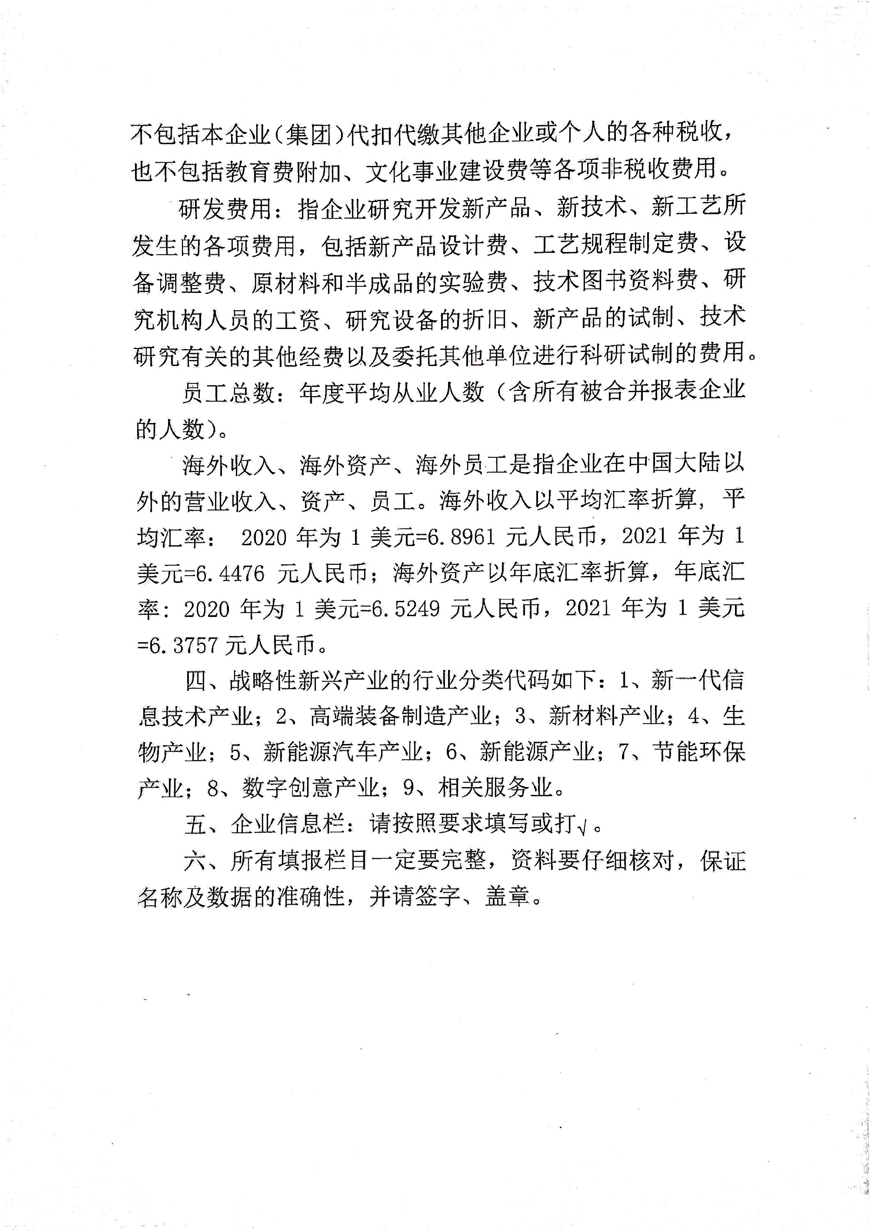 不包括本企业（集团）代扣代缴其他企业或个人的各种税收，也不包括教育费附加、文化事业建设费等各项非税收费用。

研发费用：指企业研究开发新产品、新技术、新工艺所发生的各项费用，包括新产品设计费、工艺规程制定费、设备调整费、原材料和半成品的实验费、技术图书资料费、研究机构人员的工资、研究设备的折旧、新产品的试制、技术研究有关的其他经费以及委托其他单位进行科研试制的费用。

员工总数：年度平均从业人数（含所有被合并报表企业的人数）。

海外收入、海外资产、海外员工是指企业在中国大陆以外的营业收入、资产、员工。海外收入以平均汇率折算，平均汇率： 2020 年为 1 美元=6.8961 元人民币，2021 年为 1 美元=6.4476 元人民币；海外资产以年底汇率折算，年底汇率：2020 年为 1 美元=6.5249 元人民币，2021 年为 1 美元=6.3757 元人民币。

四、战略性新兴产业的行业分类代码如下：1、新一代信息技术产业；2、高端装备制造产业；3、新材料产业；4、生物产业；5、新能源汽车产业；6、新能源产业；7、节能环保产业；8、数字创意产业；9、相关服务业。

五、企业信息栏：请按照要求填写或打√。

六、所有填报栏目一定要完整，资料要仔细核对，保证名称及数据的准确性，并请签字、盖章。